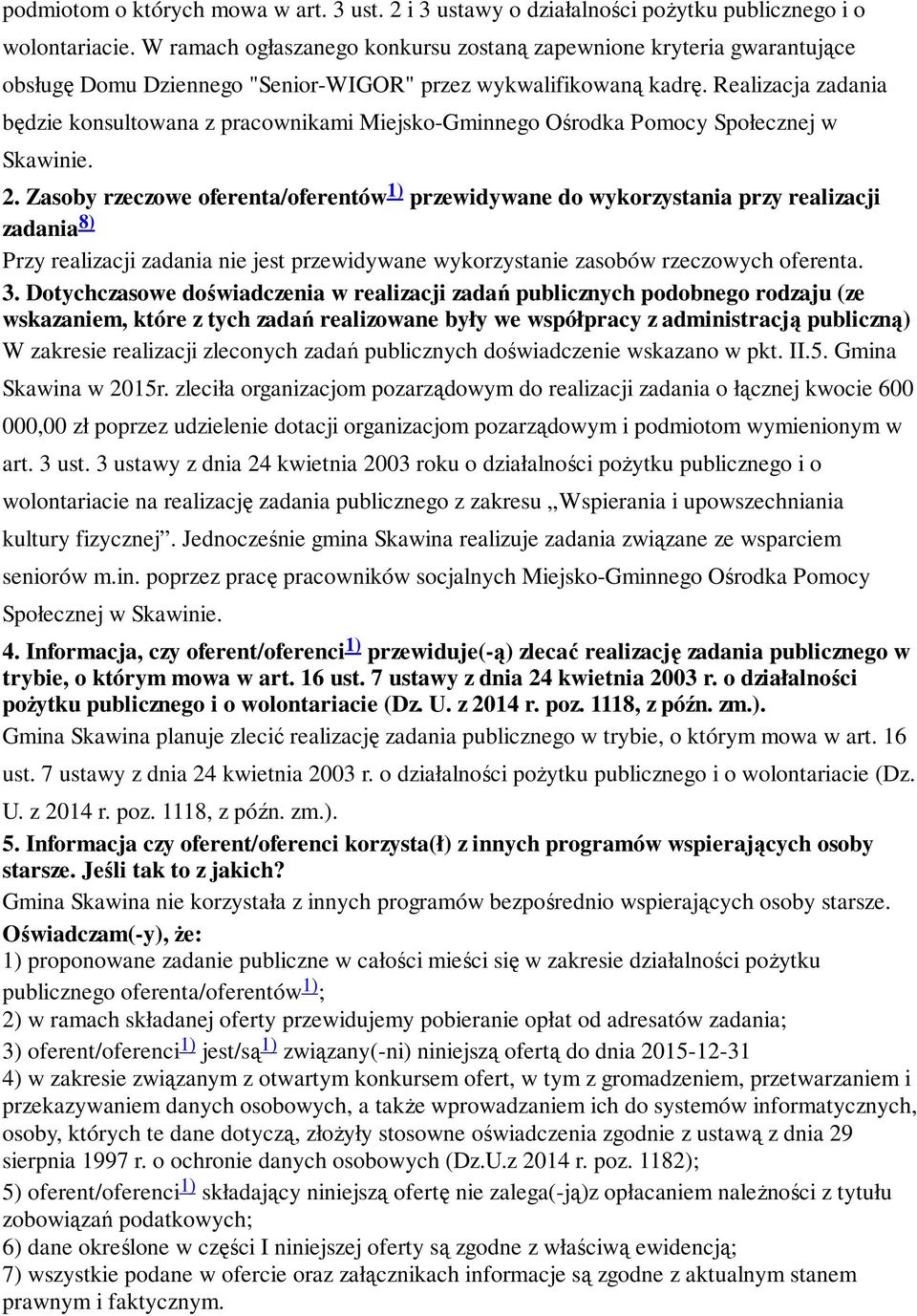 podmiotom o których mowa w art. 3 ust. 2 i 3 ustawy o działalności pożytku publicznego i o wolontariacie. W ramach ogłaszanego konkursu zostaną zapewnione kryteria gwarantujące obsługę Domu Dziennego "Senior-WIGOR" przez wykwalifikowaną kadrę. Realizacja zadania będzie konsultowana z pracownikami Miejsko-Gminnego Ośrodka Pomocy Społecznej w Skawinie.

2. Zasoby rzeczowe oferenta/oferentów$^{1)}$ przewidywane do wykorzystania przy realizacji zadania$^{8)}$
Przy realizacji zadania nie jest przewidywane wykorzystanie zasobów rzeczowych oferenta.

3. Dotychczasowe doświadczenia w realizacji zadań publicznych podobnego rodzaju (ze wskazaniem, które z tych zadań realizowane były we współpracy z administracją publiczną)
W zakresie realizacji zleconych zadań publicznych doświadczenie wskazano w pkt. II.5. Gmina Skawina w 2015r. zleciła organizacjom pozarządowym do realizacji zadania o łącznej kwocie 600 000,00 zł poprzez udzielenie dotacji organizacjom pozarządowym i podmiotom wymienionym w art. 3 ust. 3 ustawy z dnia 24 kwietnia 2003 roku o działalności pożytku publicznego i o wolontariacie na realizację zadania publicznego z zakresu „Wspierania i upowszechniania kultury fizycznej”. Jednocześnie gmina Skawina realizuje zadania związane ze wsparciem seniorów m.in. poprzez pracę pracowników socjalnych Miejsko-Gminnego Ośrodka Pomocy Społecznej w Skawinie.

4. Informacja, czy oferent/oferenci$^{1)}$ przewiduje(-ą) zlecać realizację zadania publicznego w trybie, o którym mowa w art. 16 ust. 7 ustawy z dnia 24 kwietnia 2003 r. o działalności pożytku publicznego i o wolontariacie (Dz. U. z 2014 r. poz. 1118, z późn. zm.).
Gmina Skawina planuje zlecić realizację zadania publicznego w trybie, o którym mowa w art. 16 ust. 7 ustawy z dnia 24 kwietnia 2003 r. o działalności pożytku publicznego i o wolontariacie (Dz. U. z 2014 r. poz. 1118, z późn. zm.).

5. Informacja czy oferent/oferenci korzysta(ł) z innych programów wspierających osoby starsze. Jeśli tak to z jakich?
Gmina Skawina nie korzystała z innych programów bezpośrednio wspierających osoby starsze.

Oświadczam(-y), że:
1) proponowane zadanie publiczne w całości mieści się w zakresie działalności pożytku publicznego oferenta/oferentów$^{1)}$;
2) w ramach składanej oferty przewidujemy pobieranie opłat od adresatów zadania;
3) oferent/oferenci$^{1)}$ jest/są$^{1)}$ związany(-ni) niniejszą ofertą do dnia 2015-12-31
4) w zakresie związanym z otwartym konkursem ofert, w tym z gromadzeniem, przetwarzaniem i przekazywaniem danych osobowych, a także wprowadzaniem ich do systemów informatycznych, osoby, których te dane dotyczą, złożyły stosowne oświadczenia zgodnie z ustawą z dnia 29 sierpnia 1997 r. o ochronie danych osobowych (Dz.U.z 2014 r. poz. 1182);
5) oferent/oferenci$^{1)}$ składający niniejszą ofertę nie zalega(-ją)z opłacaniem należności z tytułu zobowiązań podatkowych;
6) dane określone w części I niniejszej oferty są zgodne z właściwą ewidencją;
7) wszystkie podane w ofercie oraz załącznikach informacje są zgodne z aktualnym stanem prawnym i faktycznym.